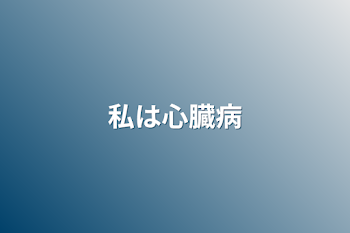 私は心臓病